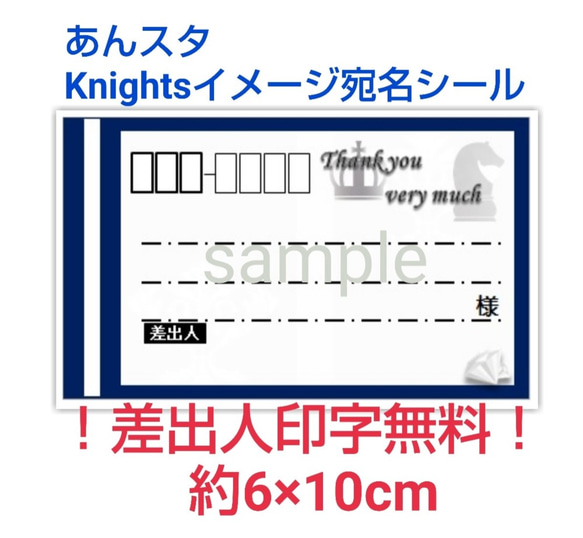 あんスタ
Knightsイメージ宛名シール

Thank you
very much

sample

様

差出人

！差出人印字無料！
約6×10cm